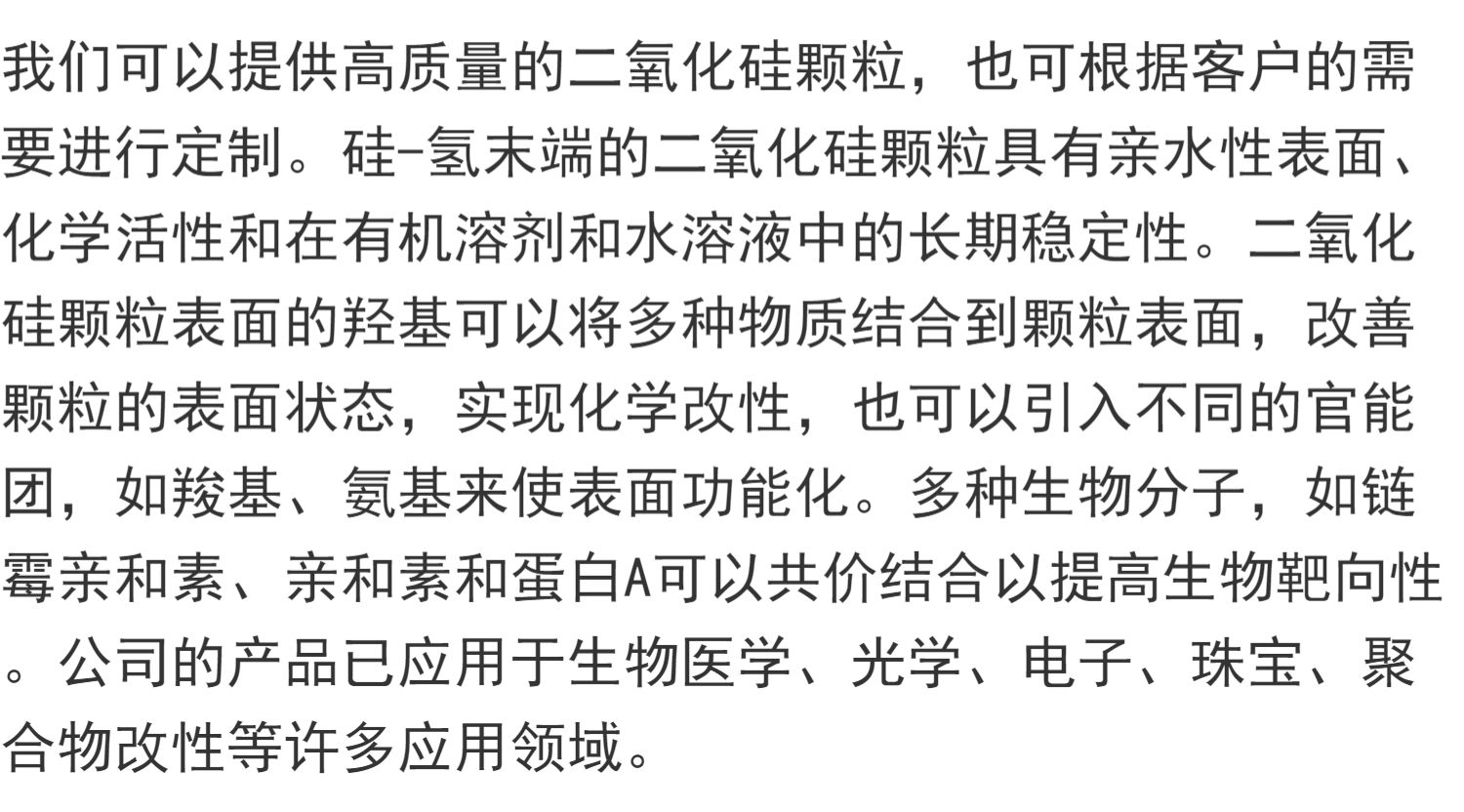 我们可以提供高质量的二氧化硅颗粒，也可根据客户的需要进行定制。硅-氢末端的二氧化硅颗粒具有亲水性表面、化学活性和在有机溶剂和水溶液中的长期稳定性。二氧化硅颗粒表面的羟基可以将多种物质结合到颗粒表面，改善颗粒的表面状态，实现化学改性，也可以引入不同的官能团，如羧基、氨基来使表面功能化。多种生物分子，如链霉亲和素、亲和素和蛋白A可以共价结合以提高生物靶向性。公司的产品已应用于生物医学、光学、电子、珠宝、聚合物改性等许多应用领域。